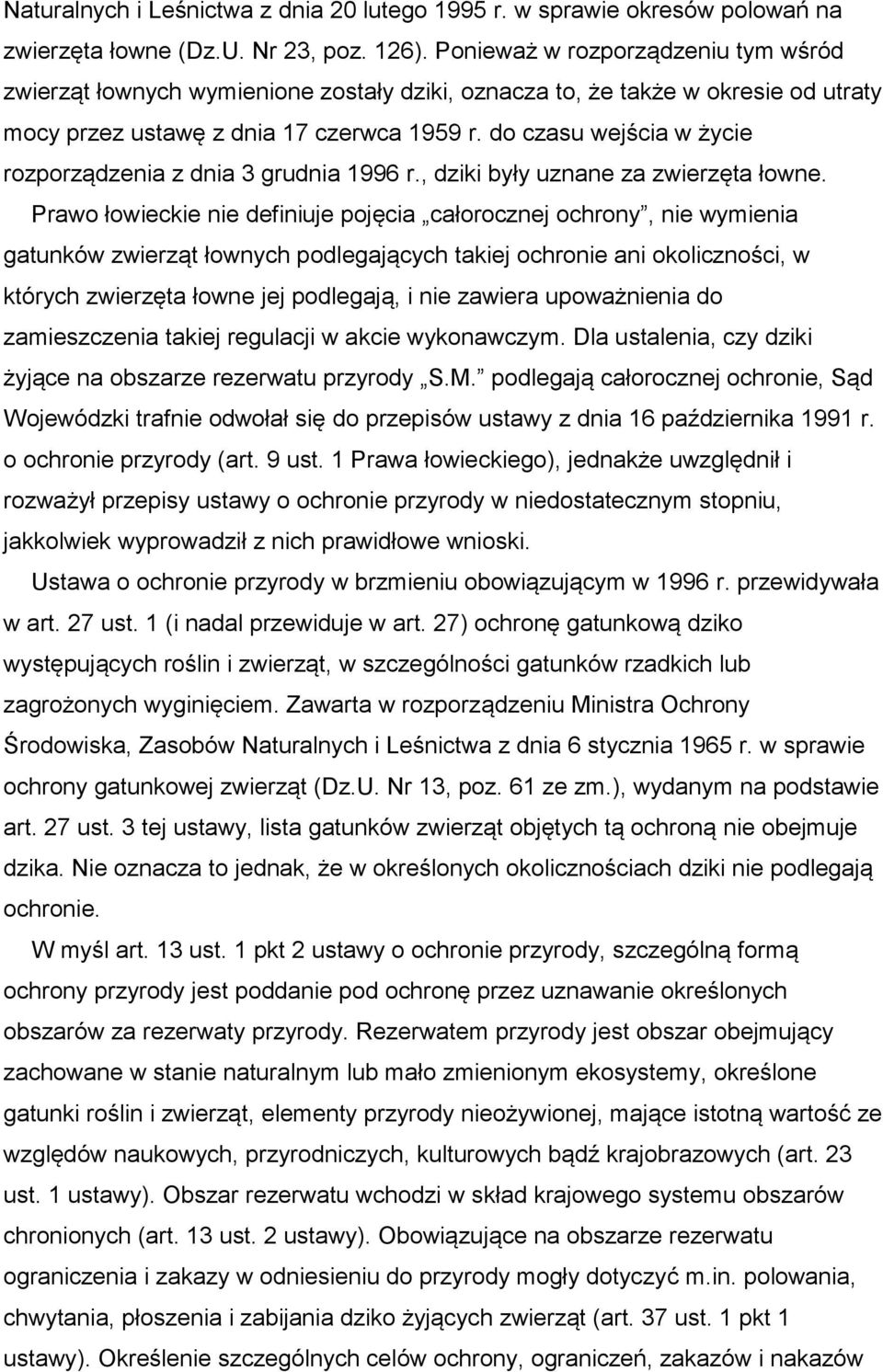 Naturalnych i Leśnictwa z dnia 20 lutego 1995 r. w sprawie okresów polowań na zwierzęta łowne (Dz.U. Nr 23, poz. 126). Ponieważ w rozporządzeniu tym wśród zwierząt łownych wymienione zostały dziki, oznacza to, że także w okresie od utraty mocy przez ustawę z dnia 17 czerwca 1959 r. do czasu wejścia w życie rozporządzenia z dnia 3 grudnia 1996 r., dziki były uznane za zwierzęta łowne.

Prawo łowieckie nie definiuje pojęcia „całorocznej ochrony”, nie wymienia gatunków zwierząt łownych podlegających takiej ochronie ani okoliczności, w których zwierzęta łowne jej podlegają, i nie zawiera upoważnienia do zamieszczenia takiej regulacji w akcie wykonawczym. Dla ustalenia, czy dziki żyjące na obszarze rezerwatu przyrody „S.M.” podlegają całorocznej ochronie, Sąd Wojewódzki trafnie odwołał się do przepisów ustawy z dnia 16 października 1991 r. o ochronie przyrody (art. 9 ust. 1 Prawa łowieckiego), jednakże uwzględnił i rozważył przepisy ustawy o ochronie przyrody w niedostatecznym stopniu, jakkolwiek wyprowadził z nich prawidłowe wnioski.

Ustawa o ochronie przyrody w brzmieniu obowiązującym w 1996 r. przewidywała w art. 27 ust. 1 (i nadal przewiduje w art. 27) ochronę gatunkową dziko występujących roślin i zwierząt, w szczególności gatunków rzadkich lub zagrożonych wyginięciem. Zawarta w rozporządzeniu Ministra Ochrony Środowiska, Zasobów Naturalnych i Leśnictwa z dnia 6 stycznia 1965 r. w sprawie ochrony gatunkowej zwierząt (Dz.U. Nr 13, poz. 61 ze zm.), wydanym na podstawie art. 27 ust. 3 tej ustawy, lista gatunków zwierząt objętych tą ochroną nie obejmuje dzika. Nie oznacza to jednak, że w określonych okolicznościach dziki nie podlegają ochronie.

W myśl art. 13 ust. 1 pkt 2 ustawy o ochronie przyrody, szczególną formą ochrony przyrody jest poddanie pod ochronę przez uznawanie określonych obszarów za rezerwaty przyrody. Rezerwatem przyrody jest obszar obejmujący zachowane w stanie naturalnym lub mało zmienionym ekosystemy, określone gatunki roślin i zwierząt, elementy przyrody nieożywionej, mające istotną wartość ze względów naukowych, przyrodniczych, kulturowych bądź krajobrazowych (art. 23 ust. 1 ustawy). Obszar rezerwatu wchodzi w skład krajowego systemu obszarów chronionych (art. 13 ust. 2 ustawy). Obowiązujące na obszarze rezerwatu ograniczenia i zakazy w odniesieniu do przyrody mogły dotyczyć m.in. polowania, chwytania, płoszenia i zabijania dziko żyjących zwierząt (art. 37 ust. 1 pkt 1 ustawy). Określenie szczególnych celów ochrony, ograniczeń, zakazów i nakazów